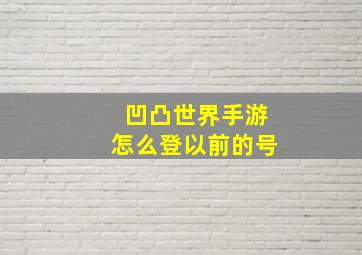 凹凸世界手游
怎么登以前的号